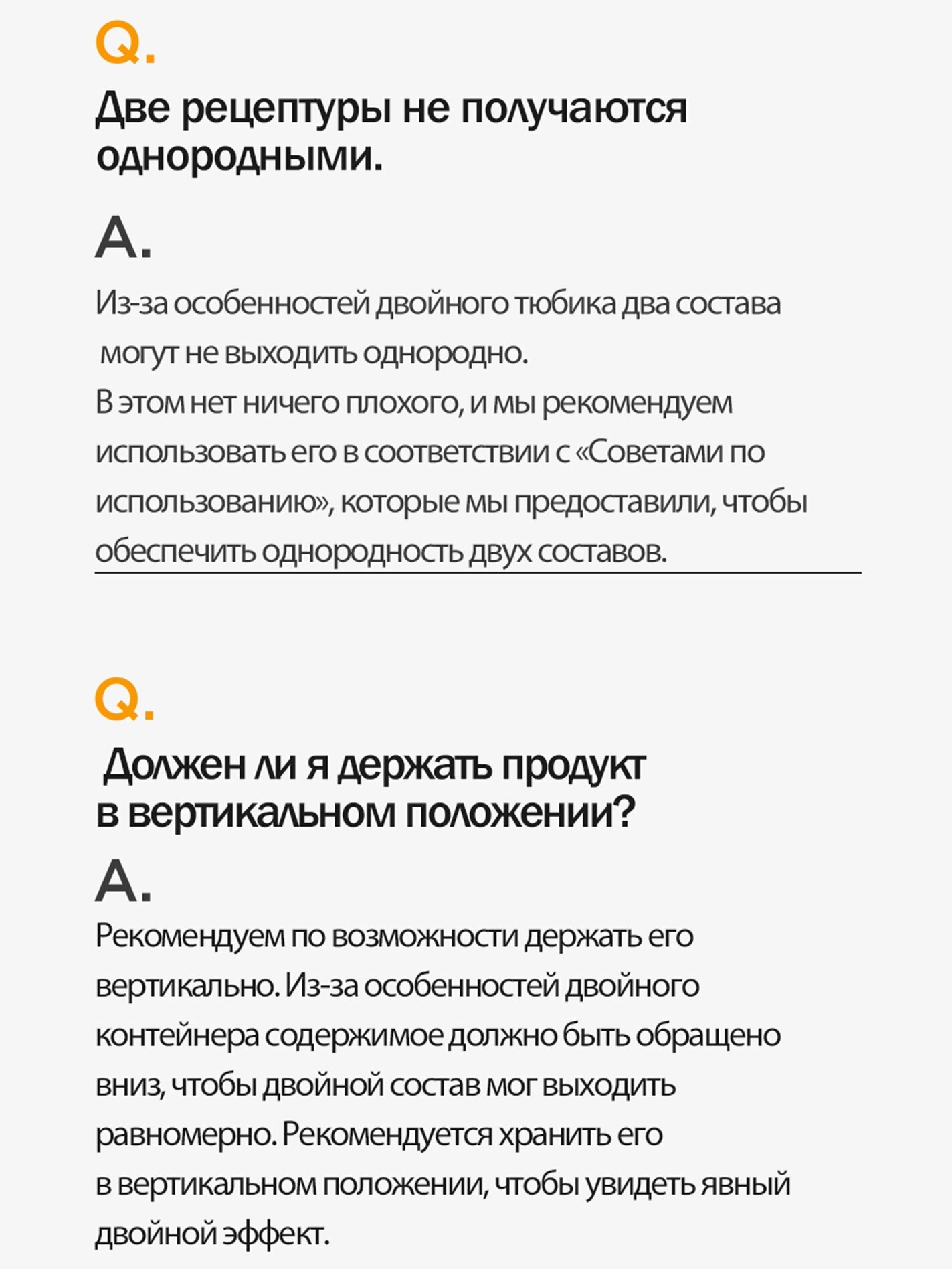 Q.

Две рецептуры не получаются однородными.

A.

Из-за особенностей двойного тюбика два состава могут не выходить однородно.
В этом нет ничего плохого, и мы рекомендуем использовать его в соответствии с «Советами по использованию», которые мы предоставили, чтобы обеспечить однородность двух составов.

Q.

Должен ли я держать продукт в вертикальном положении?

A.

Рекомендуем по возможности держать его вертикально. Из-за особенностей двойного контейнера содержимое должно быть обращено вниз, чтобы двойной состав мог выходить равномерно. Рекомендуется хранить его в вертикальном положении, чтобы увидеть явный двойной эффект.